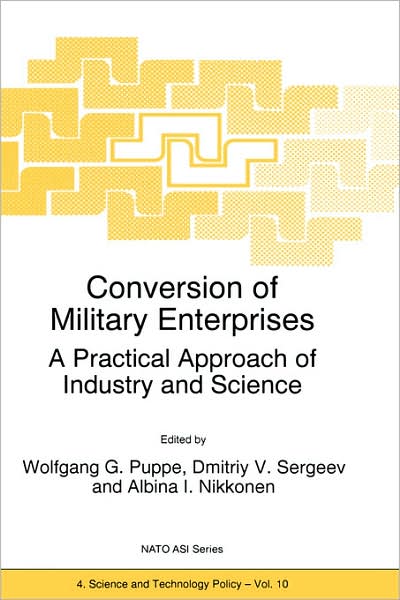 Conversion of Military Enterprises

A Practical Approach of Industry and Science

Edited by

Wolfgang G. Puppe, Dmitriy V. Sergeev and Albina I. Nikkonen

NATO ASI Series

4. Science and Technology Policy – Vol. 10